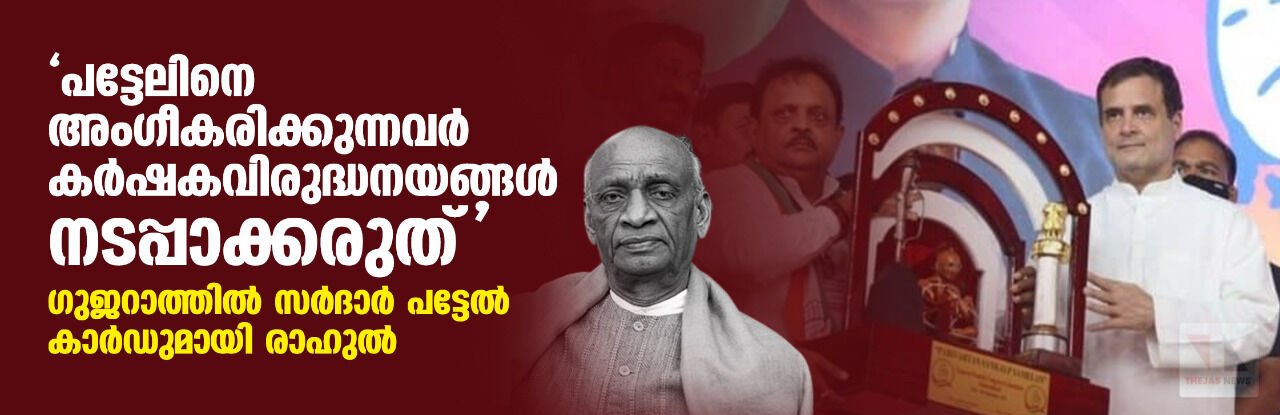 ‘പട്ടേലിനെ അംഗീകരിക്കുന്നവർ കർഷകവിരുദ്ധനയങ്ങൾ നടപ്പാക്കരുത്’

ഗുജറാത്തിൽ സർദാർ പട്ടേൽ കാർഡുമായി രാഹുൽ

THEJAS NEWS